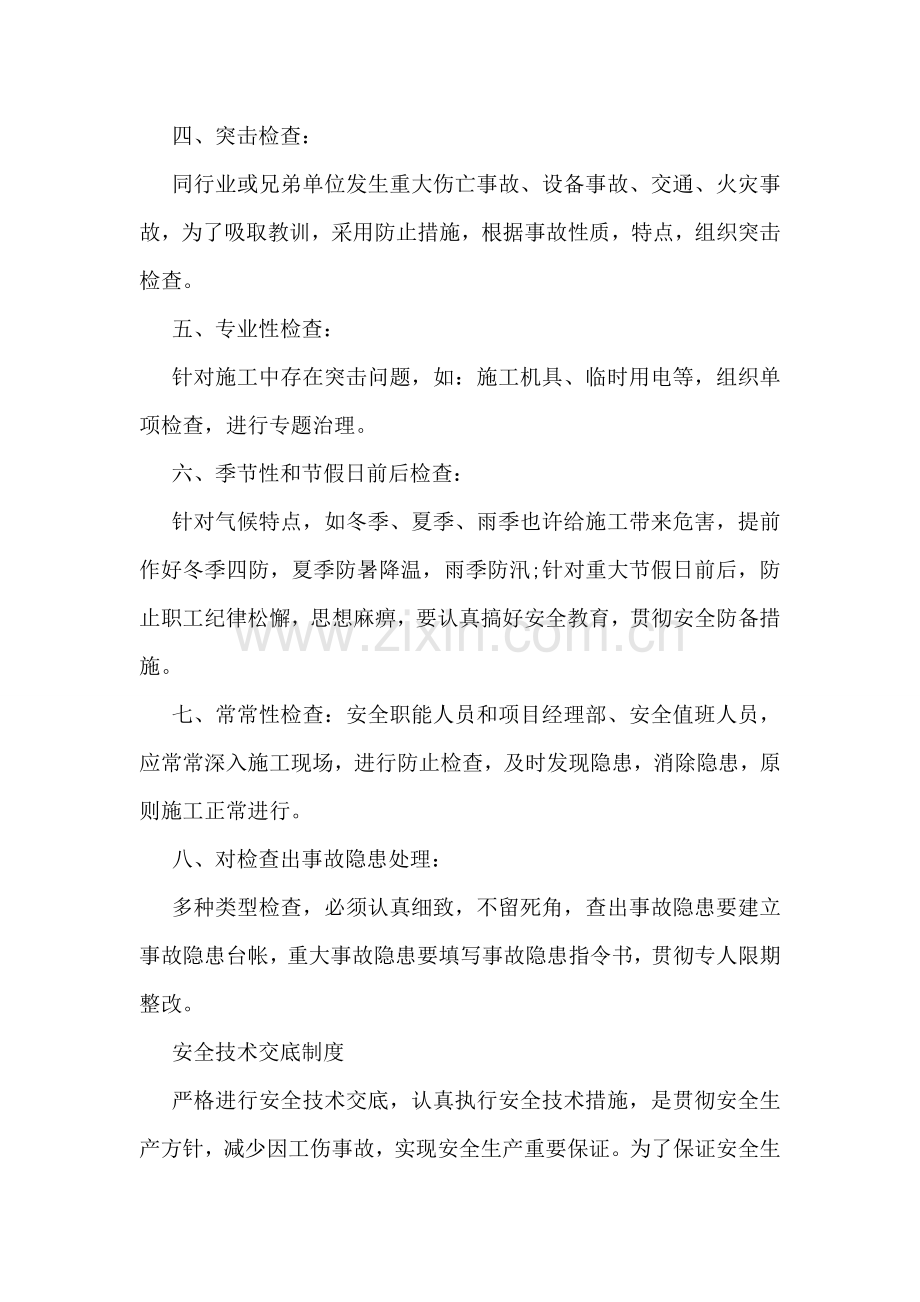 四、突击检查:

同行业或兄弟单位发生重大伤亡事故、设备事故、交通、火灾事故，为了吸取教训，采用防止措施，根据事故性质，特点，组织突击检查。

五、专业性检查:

针对施工中存在突击问题，如：施工机具、临时用电等，组织单项检查，进行专题治理。

六、季节性和节假日前后检查:

针对气候特点，如冬季、夏季、雨季也许给施工带来危害，提前作好冬季四防，夏季防暑降温，雨季防汛;针对重大节假日前后，防止职工纪律松懈，思想麻痹，要认真搞好安全教育，贯彻安全防备措施。

七、常常性检查：安全职能人员和项目经理部、安全值班人员，应常常深入施工现场，进行防止检查，及时发现隐患，消除隐患，原则施工正常进行。

八、对检查出事故隐患处理:

多种类型检查，必须认真细致，不留死角，查出事故隐患要建立事故隐患台帐，重大事故隐患要填写事故隐患指令书，贯彻专人限期整改。

安全技术交底制度

严格进行安全技术交底，认真执行安全技术措施，是贯彻安全生产方针，减少因工伤事故，实现安全生产重要保证。为了保证安全生

www.zixin.com.cn